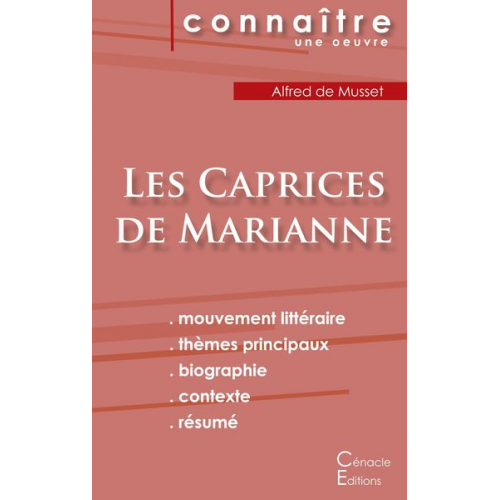 connaître
une oeuvre

Alfred de Musset

Les Caprices de Marianne

. mouvement littéraire
. thèmes principaux
. biographie
. contexte
. résumé

Cénacle
Editions